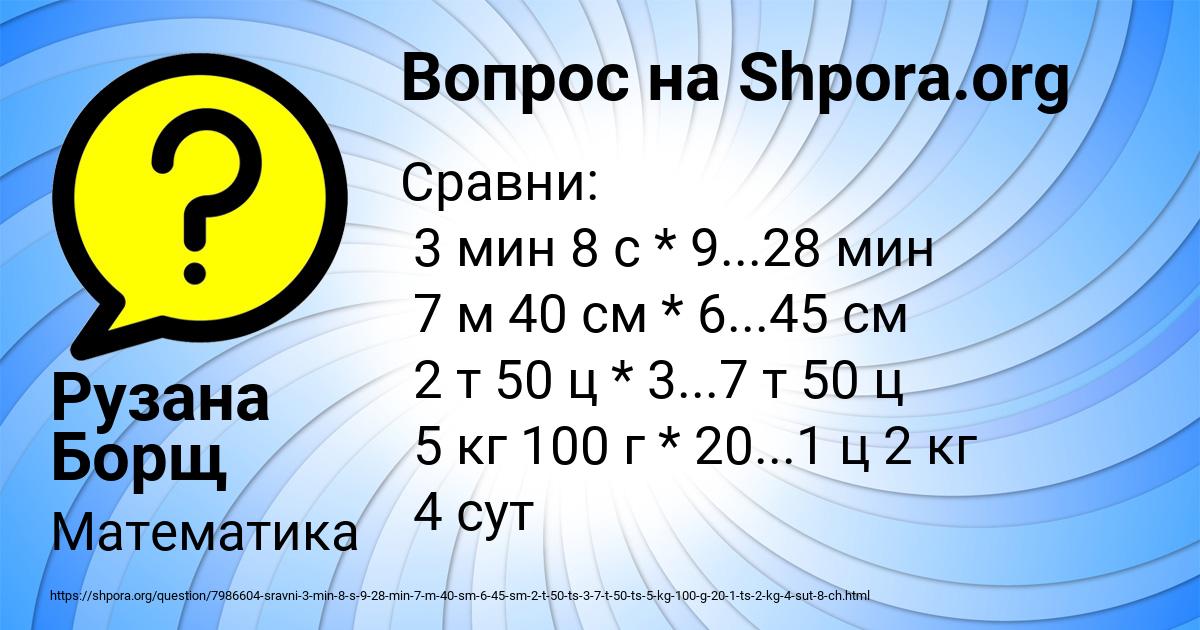 Вопрос на Shpora.org

Сравни:
3 мин 8 с * 9...28 мин
7 м 40 см * 6...45 см
2 т 50 ц * 3...7 т 50 ц
5 кг 100 г * 20...1 ц 2 кг
4 сут

Рузана Борщ

Математика

https://shpora.org/question/7986604-sravni-3-min-8-s-9-28-min-7-m-40-sm-6-45-sm-2-t-50-ts-3-7-t-50-ts-5-kg-100-g-20-1-ts-2-kg-4-sut-8-ch.html